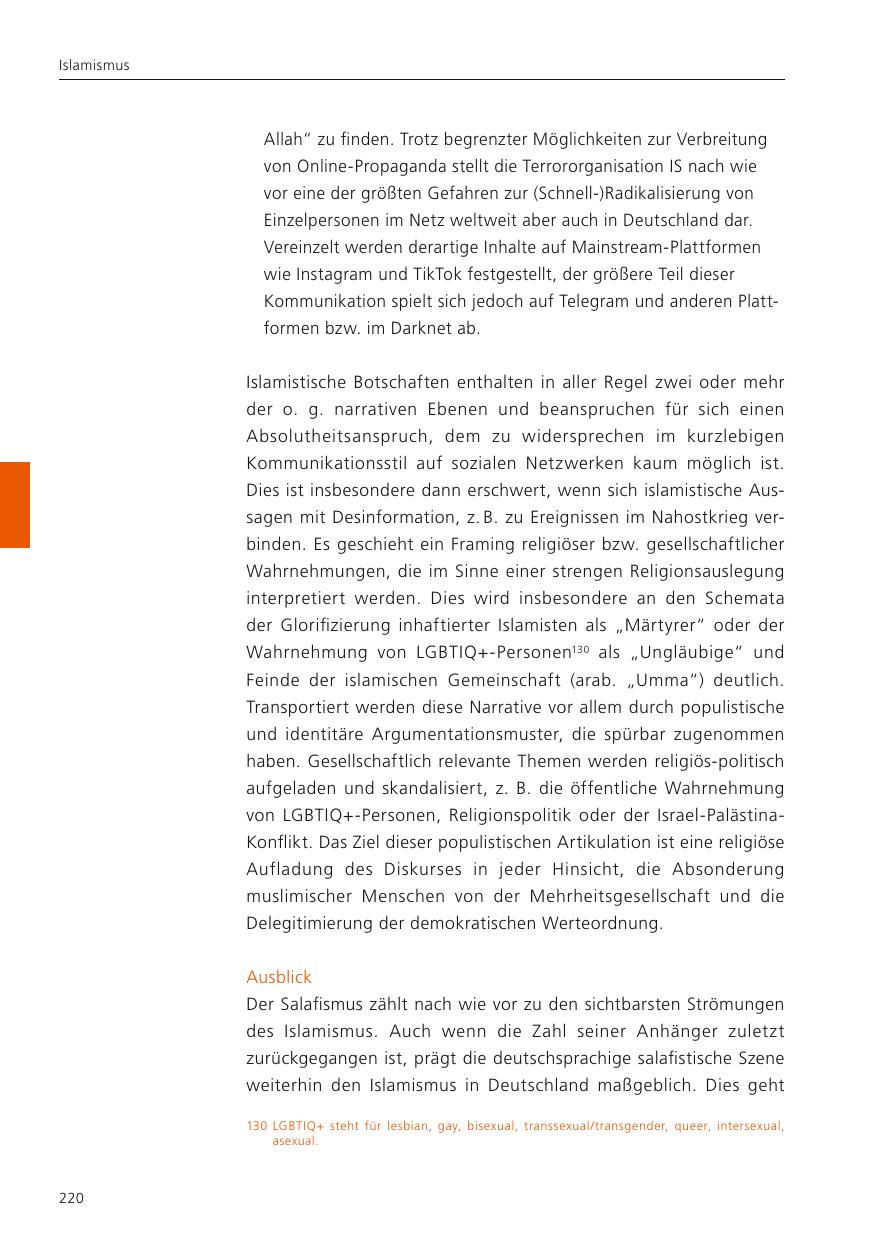 Islamismus

Allah“ zu finden. Trotz begrenzter Möglichkeiten zur Verbreitung von Online-Propaganda stellt die Terrororganisation IS nach wie vor eine der größten Gefahren zur (Schnell-)Radikalisierung von Einzelpersonen im Netz weltweit aber auch in Deutschland dar. Vereinzelt werden derartige Inhalte auf Mainstream-Plattformen wie Instagram und TikTok festgestellt, der größere Teil dieser Kommunikation spielt sich jedoch auf Telegram und anderen Plattformen bzw. im Darknet ab.

Islamistische Botschaften enthalten in aller Regel zwei oder mehr der o. g. narrativen Ebenen und beanspruchen für sich einen Absolutheitsanspruch, dem zu widersprechen im kurzlebigen Kommunikationsstil auf sozialen Netzwerken kaum möglich ist. Dies ist insbesondere dann erschwert, wenn sich islamistische Aussagen mit Desinformation, z. B. zu Ereignissen im Nahostkrieg verbinden. Es geschieht ein Framing religiöser bzw. gesellschaftlicher Wahrnehmungen, die im Sinne einer strengen Religionsauslegung interpretiert werden. Dies wird insbesondere an den Schemata der Glorifizierung inhaftierter Islamisten als „Märtyrer“ oder der Wahrnehmung von LGBTIQ+-Personen$^{130}$ als „Ungläubige“ und Feinde der islamischen Gemeinschaft (arab. „Umma“) deutlich. Transportiert werden diese Narrative vor allem durch populistische und identitäre Argumentationsmuster, die spürbar zugenommen haben. Gesellschaftlich relevante Themen werden religiös-politisch aufgeladen und skandalisiert, z. B. die öffentliche Wahrnehmung von LGBTIQ+-Personen, Religionspolitik oder der Israel-Palästina-Konflikt. Das Ziel dieser populistischen Artikulation ist eine religiöse Aufladung des Diskurses in jeder Hinsicht, die Absonderung muslimischer Menschen von der Mehrheitsgesellschaft und die Delegitimierung der demokratischen Werteordnung.

Ausblick
Der Salafismus zählt nach wie vor zu den sichtbarsten Strömungen des Islamismus. Auch wenn die Zahl seiner Anhänger zuletzt zurückgegangen ist, prägt die deutschsprachige salafistische Szene weiterhin den Islamismus in Deutschland maßgeblich. Dies geht

130 LGBTIQ+ steht für lesbian, gay, bisexual, transsexual/transgender, queer, intersexual, asexual.

220